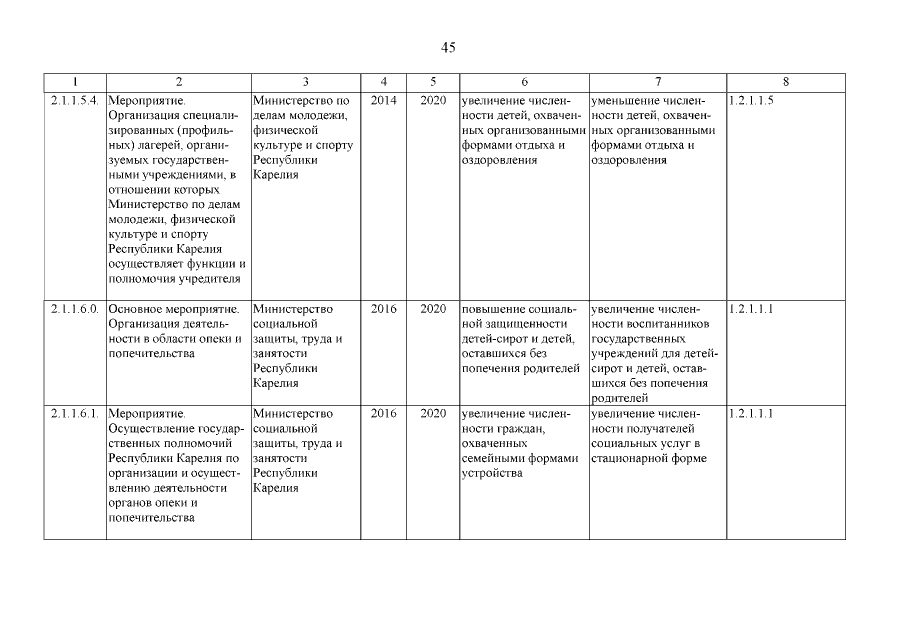 45

| 1 | 2 | 3 | 4 | 5 | 6 | 7 | 8 |
|---|---|---|---|---|---|---|---|
| 2.1.1.5.4. | Мероприятие. Организация специализированных (профильных) лагерей, организуемых государственными учреждениями, в отношении которых Министерство по делам молодежи, физической культуре и спорту Республики Карелия осуществляет функции и полномочия учредителя | Министерство по делам молодежи, физической культуре и спорту Республики Карелия | 2014 | 2020 | увеличение численности детей, охваченных организованными формами отдыха и оздоровления | уменьшение численности детей, охваченных организованными формами отдыха и оздоровления | 1.2.1.1.5 |
| 2.1.1.6.0. | Основное мероприятие. Организация деятельности в области опеки и попечительства | Министерство социальной защиты, труда и занятости Республики Карелия | 2016 | 2020 | повышение социальной защищенности детей-сирот и детей, оставшихся без попечения родителей | увеличение численности воспитанников государственных учреждений для детей-сирот и детей, оставшихся без попечения родителей | 1.2.1.1.1 |
| 2.1.1.6.1. | Мероприятие. Осуществление государственных полномочий Республики Карелия по организации и осуществлению деятельности органов опеки и попечительства | Министерство социальной защиты, труда и занятости Республики Карелия | 2016 | 2020 | увеличение численности граждан, охваченных семейными формами устройства | увеличение численности получателей социальных услуг в стационарной форме | 1.2.1.1.1 |